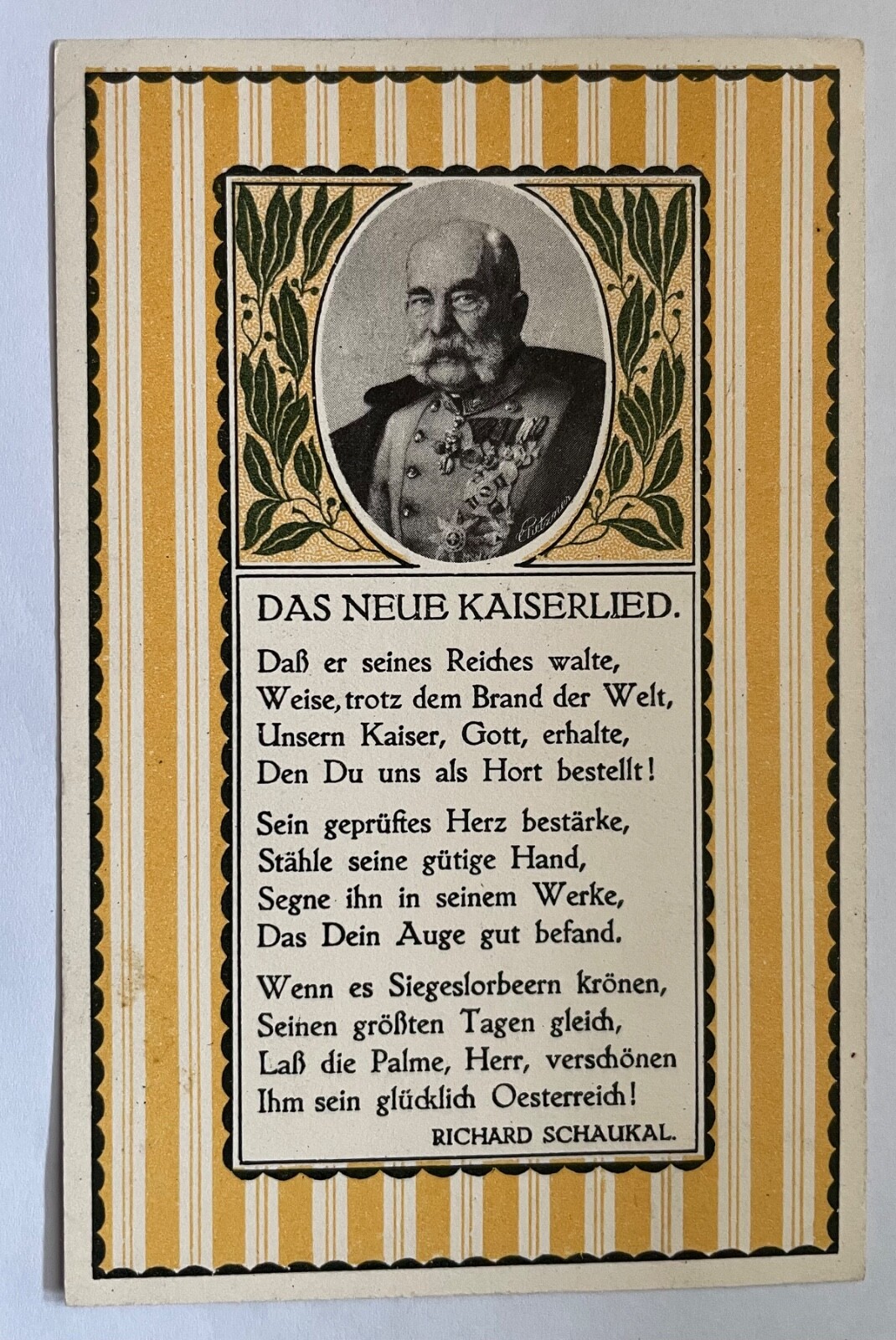 DAS NEUE KAISERLIED.

Daß er seines Reiches walte,
Weise, trotz dem Brand der Welt,
Unsern Kaiser, Gott, erhalte,
Den Du uns als Hort bestellt!

Sein geprüftes Herz bestärke,
Stähle seine gütige Hand,
Segne ihn in seinem Werke,
Das Dein Auge gut befand.

Wenn es Siegeslorbeern krönen,
Seinen größten Tagen gleich,
Laß die Palme, Herr, verschönen
Ihm sein glücklich Oesterreich!

RICHARD SCHAUKAL.